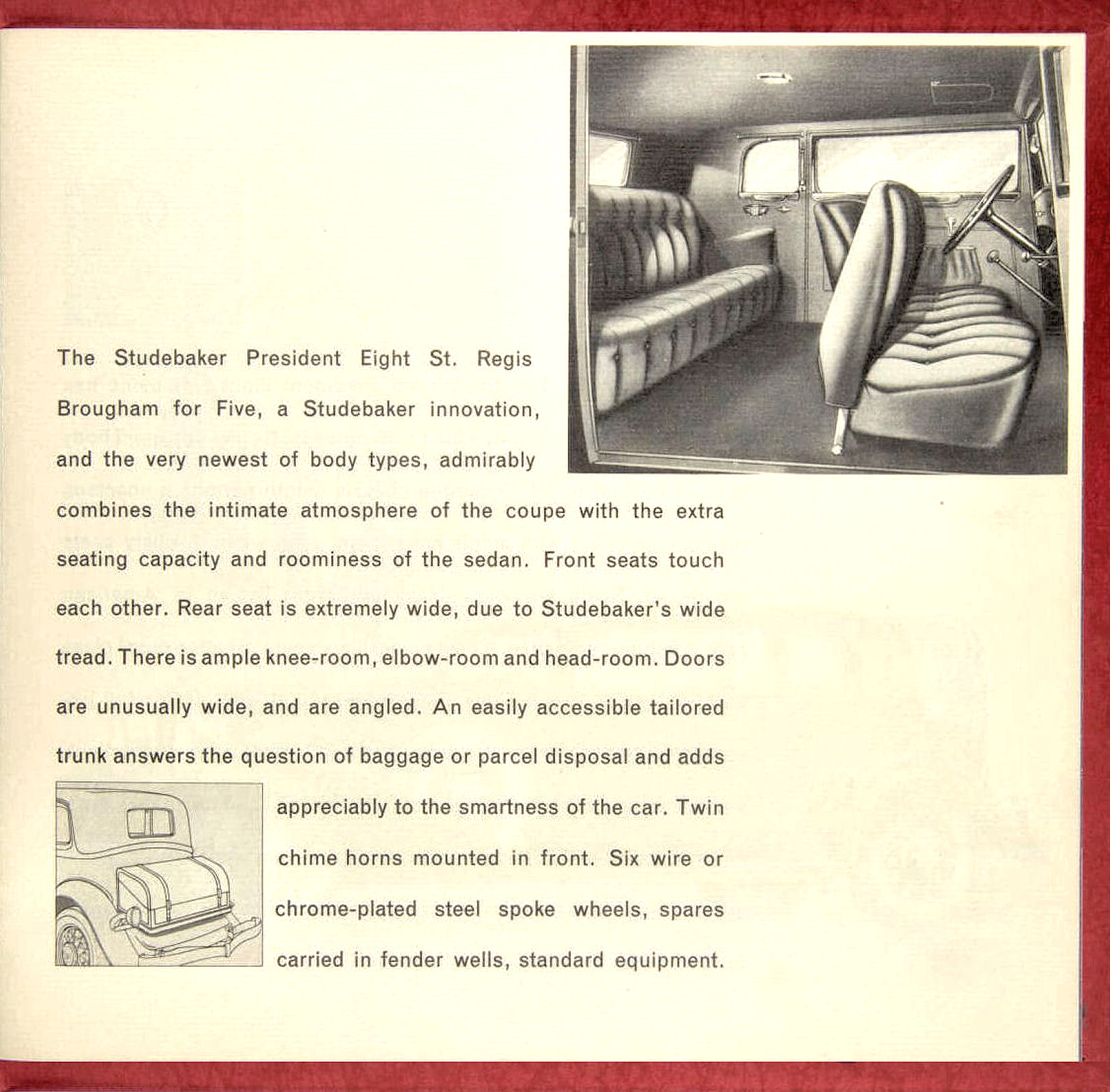 The Studebaker President Eight St. Regis Brougham for Five, a Studebaker innovation, and the very newest of body types, admirably combines the intimate atmosphere of the coupe with the extra seating capacity and roominess of the sedan. Front seats touch each other. Rear seat is extremely wide, due to Studebaker's wide tread. There is ample knee-room, elbow-room and head-room. Doors are unusually wide, and are angled. An easily accessible tailored trunk answers the question of baggage or parcel disposal and adds appreciably to the smartness of the car. Twin chime horns mounted in front. Six wire or chrome-plated steel spoke wheels, spares carried in fender wells, standard equipment.